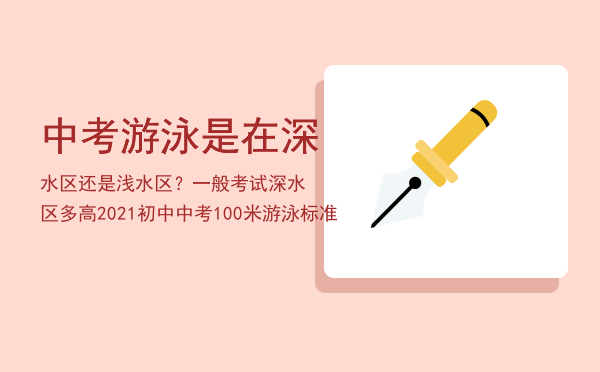 中考游泳是在深

水区还是浅水区？一般考试深水区多高2021初中中考100米游泳标准